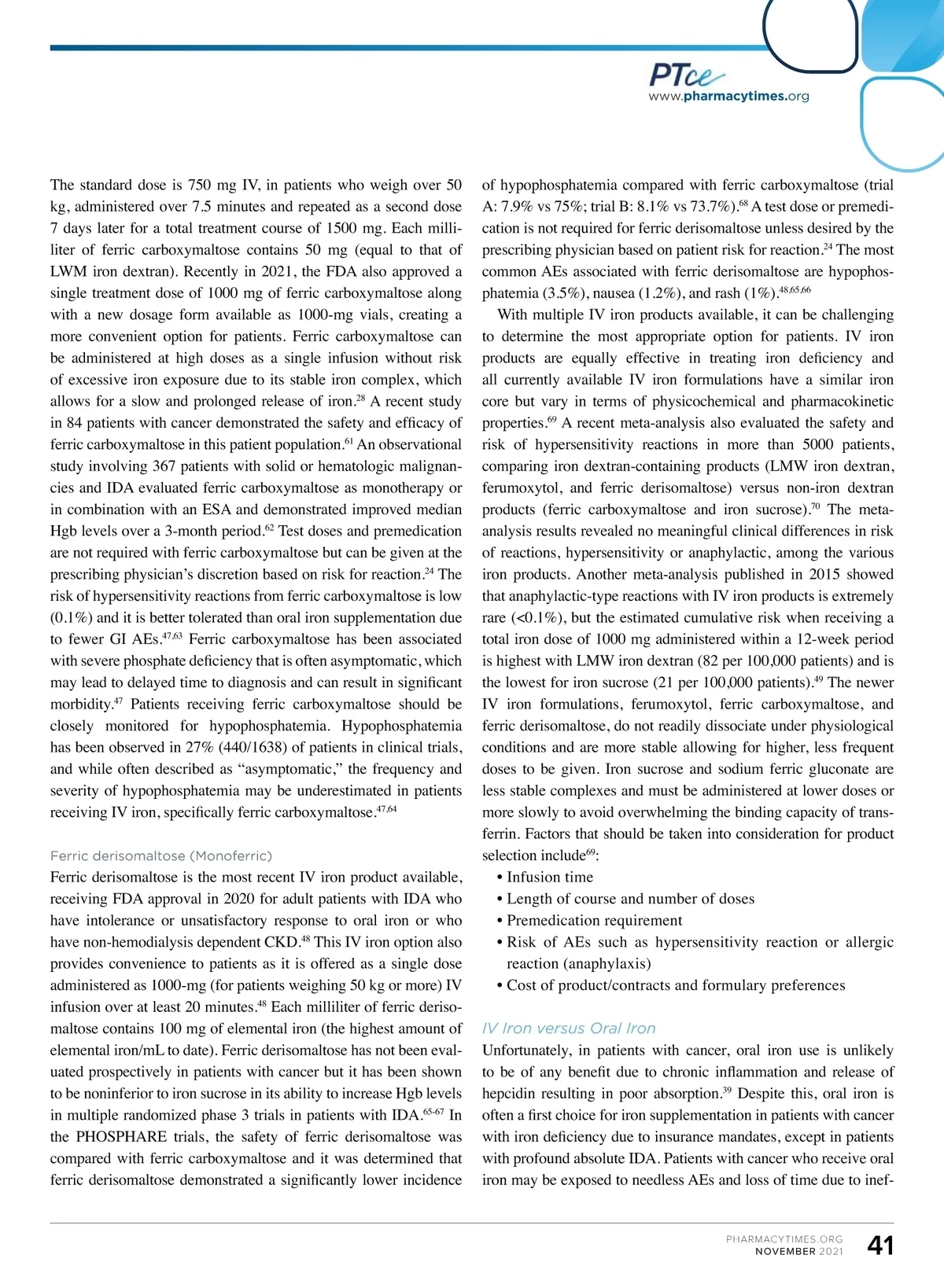 PTce
www.pharmacytimes.org

The standard dose is 750 mg IV, in patients who weigh over 50 kg, administered over 7.5 minutes and repeated as a second dose 7 days later for a total treatment course of 1500 mg. Each milliliter of ferric carboxymaltose contains 50 mg (equal to that of LWM iron dextran). Recently in 2021, the FDA also approved a single treatment dose of 1000 mg of ferric carboxymaltose along with a new dosage form available as 1000-mg vials, creating a more convenient option for patients. Ferric carboxymaltose can be administered at high doses as a single infusion without risk of excessive iron exposure due to its stable iron complex, which allows for a slow and prolonged release of iron.$^{28}$ A recent study in 84 patients with cancer demonstrated the safety and efficacy of ferric carboxymaltose in this patient population.$^{61}$ An observational study involving 367 patients with solid or hematologic malignancies and IDA evaluated ferric carboxymaltose as monotherapy or in combination with an ESA and demonstrated improved median Hgb levels over a 3-month period.$^{62}$ Test doses and premedication are not required with ferric carboxymaltose but can be given at the prescribing physician's discretion based on risk for reaction.$^{24}$ The risk of hypersensitivity reactions from ferric carboxymaltose is low (0.1%) and it is better tolerated than oral iron supplementation due to fewer GI AEs.$^{47,63}$ Ferric carboxymaltose has been associated with severe phosphate deficiency that is often asymptomatic, which may lead to delayed time to diagnosis and can result in significant morbidity.$^{47}$ Patients receiving ferric carboxymaltose should be closely monitored for hypophosphatemia. Hypophosphatemia has been observed in 27% (440/1638) of patients in clinical trials, and while often described as "asymptomatic," the frequency and severity of hypophosphatemia may be underestimated in patients receiving IV iron, specifically ferric carboxymaltose.$^{47,64}$

Ferric derisomaltose (Monoferric)
Ferric derisomaltose is the most recent IV iron product available, receiving FDA approval in 2020 for adult patients with IDA who have intolerance or unsatisfactory response to oral iron or who have non-hemodialysis dependent CKD.$^{48}$ This IV iron option also provides convenience to patients as it is offered as a single dose administered as 1000-mg (for patients weighing 50 kg or more) IV infusion over at least 20 minutes.$^{48}$ Each milliliter of ferric derisomaltose contains 100 mg of elemental iron (the highest amount of elemental iron/mL to date). Ferric derisomaltose has not been evaluated prospectively in patients with cancer but it has been shown to be noninferior to iron sucrose in its ability to increase Hgb levels in multiple randomized phase 3 trials in patients with IDA.$^{65-67}$ In the PHOSPHARE trials, the safety of ferric derisomaltose was compared with ferric carboxymaltose and it was determined that ferric derisomaltose demonstrated a significantly lower incidence of hypophosphatemia compared with ferric carboxymaltose (trial A: 7.9% vs 75%; trial B: 8.1% vs 73.7%).$^{68}$ A test dose or premedication is not required for ferric derisomaltose unless desired by the prescribing physician based on patient risk for reaction.$^{24}$ The most common AEs associated with ferric derisomaltose are hypophosphatemia (3.5%), nausea (1.2%), and rash (1%).$^{48,65,66}$

With multiple IV iron products available, it can be challenging to determine the most appropriate option for patients. IV iron products are equally effective in treating iron deficiency and all currently available IV iron formulations have a similar iron core but vary in terms of physicochemical and pharmacokinetic properties.$^{69}$ A recent meta-analysis also evaluated the safety and risk of hypersensitivity reactions in more than 5000 patients, comparing iron dextran-containing products (LMW iron dextran, ferumoxytol, and ferric derisomaltose) versus non-iron dextran products (ferric carboxymaltose and iron sucrose).$^{70}$ The meta-analysis results revealed no meaningful clinical differences in risk of reactions, hypersensitivity or anaphylactic, among the various iron products. Another meta-analysis published in 2015 showed that anaphylactic-type reactions with IV iron products is extremely rare (<0.1%), but the estimated cumulative risk when receiving a total iron dose of 1000 mg administered within a 12-week period is highest with LMW iron dextran (82 per 100,000 patients) and is the lowest for iron sucrose (21 per 100,000 patients).$^{49}$ The newer IV iron formulations, ferumoxytol, ferric carboxymaltose, and ferric derisomaltose, do not readily dissociate under physiological conditions and are more stable allowing for higher, less frequent doses to be given. Iron sucrose and sodium ferric gluconate are less stable complexes and must be administered at lower doses or more slowly to avoid overwhelming the binding capacity of transferrin. Factors that should be taken into consideration for product selection include$^{69}$:
• Infusion time
• Length of course and number of doses
• Premedication requirement
• Risk of AEs such as hypersensitivity reaction or allergic reaction (anaphylaxis)
• Cost of product/contracts and formulary preferences

IV Iron versus Oral Iron
Unfortunately, in patients with cancer, oral iron use is unlikely to be of any benefit due to chronic inflammation and release of hepcidin resulting in poor absorption.$^{39}$ Despite this, oral iron is often a first choice for iron supplementation in patients with cancer with iron deficiency due to insurance mandates, except in patients with profound absolute IDA. Patients with cancer who receive oral iron may be exposed to needless AEs and loss of time due to inef-

PHARMACYTIMES.ORG
NOVEMBER 2021
41